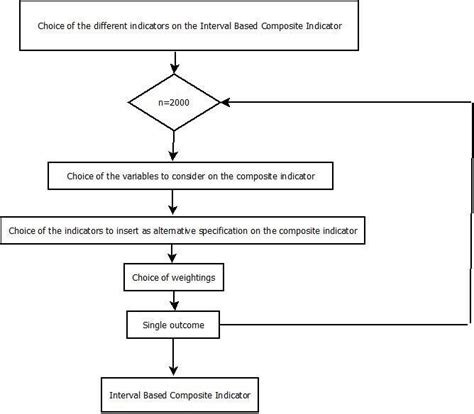 Choice of the different indicators on the Interval Based Composite Indicator

n=2000

Choice of the variables to consider on the composite indicator

Choice of the indicators to insert as alternative specification on the composite indicator

Choice of weightings

Single outcome

Interval Based Composite Indicator